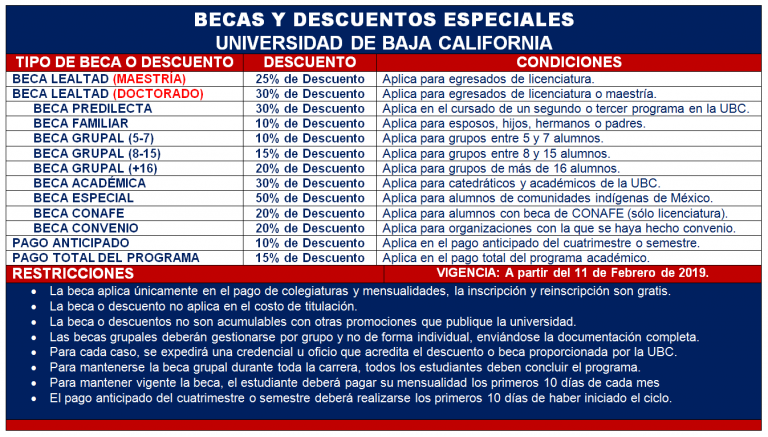 BECAS Y DESCUENTOS ESPECIALES
UNIVERSIDAD DE BAJA CALIFORNIA

| TIPO DE BECA O DESCUENTO | DESCUENTO | CONDICIONES |
|---|---|---|
| BECA LEALTAD (MAESTRÍA) | 25% de Descuento | Aplica para egresados de licenciatura. |
| BECA LEALTAD (DOCTORADO) | 30% de Descuento | Aplica para egresados de licenciatura o maestría. |
| BECA PREDILECTA | 30% de Descuento | Aplica en el cursado de un segundo o tercer programa en la UBC. |
| BECA FAMILIAR | 10% de Descuento | Aplica para esposos, hijos, hermanos o padres. |
| BECA GRUPAL (5-7) | 10% de Descuento | Aplica para grupos entre 5 y 7 alumnos. |
| BECA GRUPAL (8-15) | 15% de Descuento | Aplica para grupos entre 8 y 15 alumnos. |
| BECA GRUPAL (+16) | 20% de Descuento | Aplica para grupos de más de 16 alumnos. |
| BECA ACADÉMICA | 30% de Descuento | Aplica para catedráticos y académicos de la UBC. |
| BECA ESPECIAL | 50% de Descuento | Aplica para alumnos de comunidades indígenas de México. |
| BECA CONAFE | 20% de Descuento | Aplica para alumnos con beca de CONAFE (sólo licenciatura). |
| BECA CONVENIO | 20% de Descuento | Aplica para organizaciones con la que se haya hecho convenio. |
| PAGO ANTICIPADO | 10% de Descuento | Aplica en el pago anticipado del cuatrimestre o semestre. |
| PAGO TOTAL DEL PROGRAMA | 15% de Descuento | Aplica en el pago total del programa académico. |

RESTRICCIONES
VIGENCIA: A partir del 11 de Febrero de 2019.

• La beca aplica únicamente en el pago de colegiaturas y mensualidades, la inscripción y reinscripción son gratis.
• La beca o descuento no aplica en el costo de titulación.
• La beca o descuentos no son acumulables con otras promociones que publique la universidad.
• Las becas grupales deberán gestionarse por grupo y no de forma individual, enviándose la documentación completa.
• Para cada caso, se expedirá una credencial u oficio que acredita el descuento o beca proporcionada por la UBC.
• Para mantenerse la beca grupal durante toda la carrera, todos los estudiantes deben concluir el programa.
• Para mantener vigente la beca, el estudiante deberá pagar su mensualidad los primeros 10 días de cada mes
• El pago anticipado del cuatrimestre o semestre deberá realizarse los primeros 10 días de haber iniciado el ciclo.